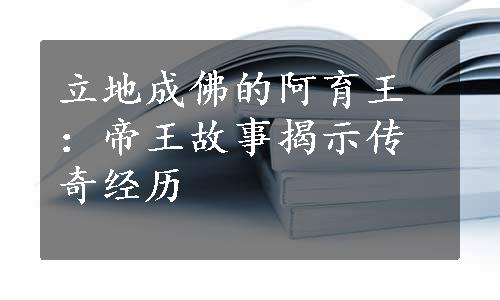 立地成佛的阿育王：帝王故事揭示传奇经历